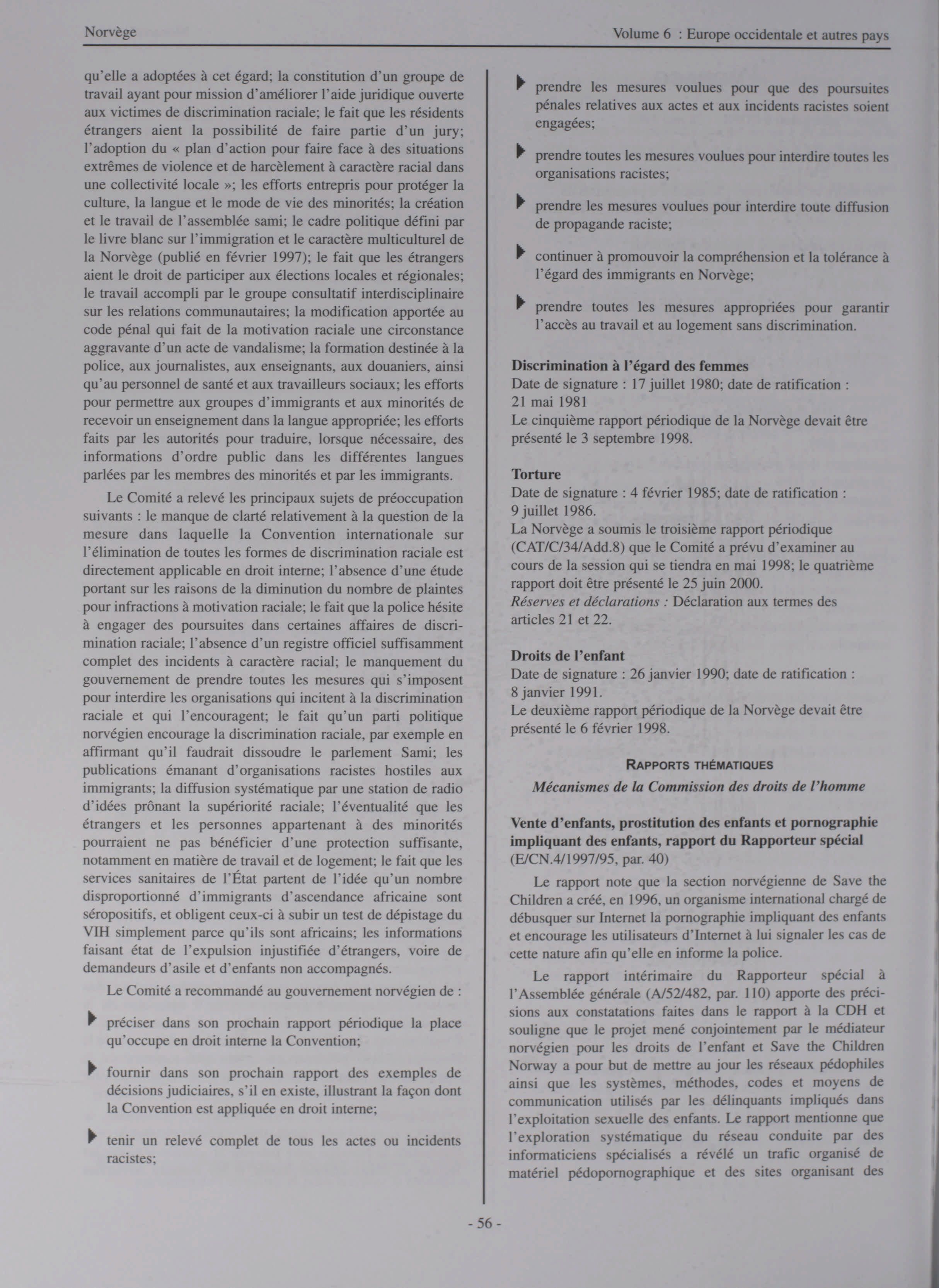 Norvège

Volume 6 : Europe occidentale et autres pays

qu'elle a adoptées à cet égard; la constitution d'un groupe de travail ayant pour mission d'améliorer l'aide juridique ouverte aux victimes de discrimination raciale; le fait que les résidents étrangers aient la possibilité de faire partie d'un jury; l'adoption du « plan d'action pour faire face à des situations extrêmes de violence et de harcèlement à caractère racial dans une collectivité locale »; les efforts entrepris pour protéger la culture, la langue et le mode de vie des minorités; la création et le travail de l'assemblée sami; le cadre politique défini par le livre blanc sur l'immigration et le caractère multiculturel de la Norvège (publié en février 1997); le fait que les étrangers aient le droit de participer aux élections locales et régionales; le travail accompli par le groupe consultatif interdisciplinaire sur les relations communautaires; la modification apportée au code pénal qui fait de la motivation raciale une circonstance aggravante d'un acte de vandalisme; la formation destinée à la police, aux journalistes, aux enseignants, aux douaniers, ainsi qu'au personnel de santé et aux travailleurs sociaux; les efforts pour permettre aux groupes d'immigrants et aux minorités de recevoir un enseignement dans la langue appropriée; les efforts faits par les autorités pour traduire, lorsque nécessaire, des informations d'ordre public dans les différentes langues parlées par les membres des minorités et par les immigrants.

Le Comité a relevé les principaux sujets de préoccupation suivants : le manque de clarté relativement à la question de la mesure dans laquelle la Convention internationale sur l'élimination de toutes les formes de discrimination raciale est directement applicable en droit interne; l'absence d'une étude portant sur les raisons de la diminution du nombre de plaintes pour infractions à motivation raciale; le fait que la police hésite à engager des poursuites dans certaines affaires de discrimination raciale; l'absence d'un registre officiel suffisamment complet des incidents à caractère racial; le manquement du gouvernement de prendre toutes les mesures qui s'imposent pour interdire les organisations qui incitent à la discrimination raciale et qui l'encouragent; le fait qu'un parti politique norvégien encourage la discrimination raciale, par exemple en affirmant qu'il faudrait dissoudre le parlement Sami; les publications émanant d'organisations racistes hostiles aux immigrants; la diffusion systématique par une station de radio d'idées prônant la supériorité raciale; l'éventualité que les étrangers et les personnes appartenant à des minorités pourraient ne pas bénéficier d'une protection suffisante, notamment en matière de travail et de logement; le fait que les services sanitaires de l'État partent de l'idée qu'un nombre disproportionné d'immigrants d'ascendance africaine sont séropositifs, et obligent ceux-ci à subir un test de dépistage du VIH simplement parce qu'ils sont africains; les informations faisant état de l'expulsion injustifiée d'étrangers, voire de demandeurs d'asile et d'enfants non accompagnés.

Le Comité a recommandé au gouvernement norvégien de :

préciser dans son prochain rapport périodique la place qu'occupe en droit interne la Convention;

fournir dans son prochain rapport des exemples de décisions judiciaires, s'il en existe, illustrant la façon dont la Convention est appliquée en droit interne;

tenir un relevé complet de tous les actes ou incidents racistes;

prendre les mesures voulues pour que des poursuites pénales relatives aux actes et aux incidents racistes soient engagées;

prendre toutes les mesures voulues pour interdire toutes les organisations racistes;

prendre les mesures voulues pour interdire toute diffusion de propagande raciste;

continuer à promouvoir la compréhension et la tolérance à l'égard des immigrants en Norvège;

prendre toutes les mesures appropriées pour garantir l'accès au travail et au logement sans discrimination.

Discrimination à l'égard des femmes
Date de signature : 17 juillet 1980; date de ratification : 21 mai 1981
Le cinquième rapport périodique de la Norvège devait être présenté le 3 septembre 1998.

Torture
Date de signature : 4 février 1985; date de ratification : 9 juillet 1986.
La Norvège a soumis le troisième rapport périodique (CAT/C/34/Add.8) que le Comité a prévu d'examiner au cours de la session qui se tiendra en mai 1998; le quatrième rapport doit être présenté le 25 juin 2000.
Réserves et déclarations : Déclaration aux termes des articles 21 et 22.

Droits de l'enfant
Date de signature : 26 janvier 1990; date de ratification : 8 janvier 1991.
Le deuxième rapport périodique de la Norvège devait être présenté le 6 février 1998.

RAPPORTS THÉMATIQUES
Mécanismes de la Commission des droits de l'homme

Vente d'enfants, prostitution des enfants et pornographie impliquant des enfants, rapport du Rapporteur spécial (E/CN.4/1997/95, par. 40)

Le rapport note que la section norvégienne de Save the Children a créé, en 1996, un organisme international chargé de débusquer sur Internet la pornographie impliquant des enfants et encourage les utilisateurs d'Internet à lui signaler les cas de cette nature afin qu'elle en informe la police.

Le rapport intérimaire du Rapporteur spécial à l'Assemblée générale (A/52/482, par. 110) apporte des précisions aux constatations faites dans le rapport à la CDH et souligne que le projet mené conjointement par le médiateur norvégien pour les droits de l'enfant et Save the Children Norway a pour but de mettre au jour les réseaux pédophiles ainsi que les systèmes, méthodes, codes et moyens de communication utilisés par les délinquants impliqués dans l'exploitation sexuelle des enfants. Le rapport mentionne que l'exploration systématique du réseau conduite par des informaticiens spécialisés a révélé un trafic organisé de matériel pédopornographique et des sites organisant des

- 56 -